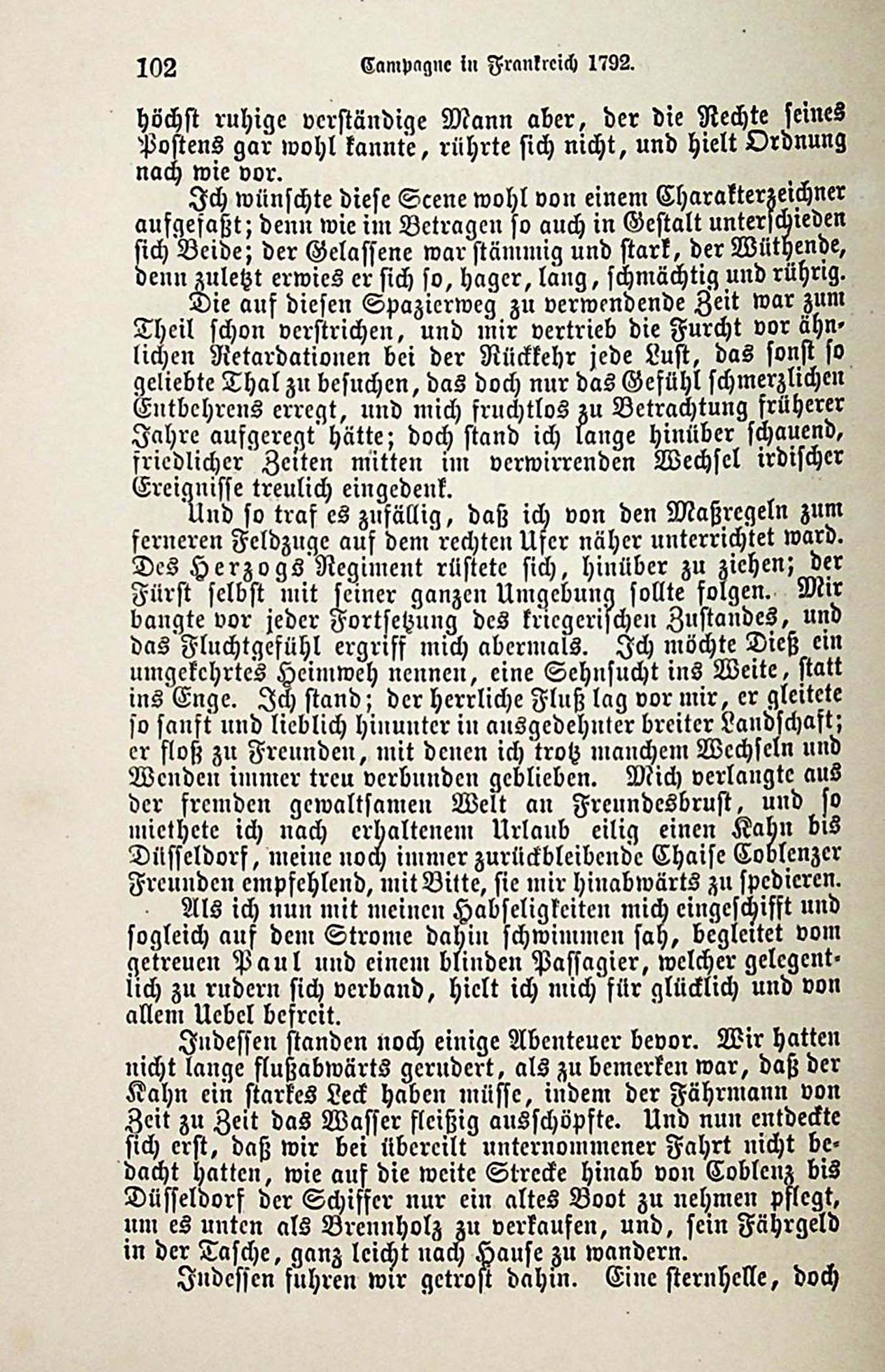 102 Campagne in Frankreich 1792.

höchst ruhige verständige Mann aber, der die Rechte seines Postens gar wohl kannte, rührte sich nicht, und hielt Ordnung nach wie vor.

Ich wünschte diese Scene wohl von einem Charakterzeichner aufgefaßt; denn wie im Betragen so auch in Gestalt unterschieden sich Beide; der Gelassene war stämmig und stark, der Wüthende, denn zuletzt erwies er sich so, hager, lang, schmächtig und rührig.

Die auf diesen Spazierweg zu verwendende Zeit war zum Theil schon verstrichen, und mir vertrieb die Furcht vor ähnlichen Retardationen bei der Rückkehr jede Lust, das sonst so geliebte Thal zu besuchen, das doch nur das Gefühl schmerzlichen Entbehrens erregt, und mich fruchtlos zu Betrachtung früherer Jahre aufgeregt hätte; doch stand ich lange hinüber schauend, friedlicher Zeiten mitten im verwirrenden Wechsel irdischer Ereignisse treulich eingedenk.

Und so traf es zufällig, daß ich von den Maßregeln zum ferneren Feldzuge auf dem rechten Ufer näher unterrichtet ward. Des Herzogs Regiment rüstete sich, hinüber zu ziehen; der Fürst selbst mit seiner ganzen Umgebung sollte folgen. Mir bangte vor jeder Fortsetzung des kriegerischen Zustandes, und das Fluchtgefühl ergriff mich abermals. Ich möchte Dieß ein umgekehrtes Heimweh nennen, eine Sehnsucht ins Weite, statt ins Enge. Ich stand; der herrliche Fluß lag vor mir, er gleitete so sanft und lieblich hinunter in ausgedehnter breiter Landschaft; er floß zu Freunden, mit denen ich trotz manchem Wechseln und Wenden immer treu verbunden geblieben. Mich verlangte aus der fremden gewaltsamen Welt an Freundesbrust, und so miethete ich nach erhaltenem Urlaub eilig einen Kahn bis Düsseldorf, meine noch immer zurückbleibende Chaise Coblenzer Freunden empfehlend, mit Bitte, sie mir hinabwärts zu spedieren.

Als ich nun mit meinen Habseligkeiten mich eingeschifft und sogleich auf dem Strome dahin schwimmen sah, begleitet vom getreuen Paul und einem blinden Passagier, welcher gelegentlich zu rudern sich verband, hielt ich mich für glücklich und von allem Uebel befreit.

Indessen standen noch einige Abenteuer bevor. Wir hatten nicht lange flußabwärts gerudert, als zu bemerken war, daß der Kahn ein starkes Leck haben müsse, indem der Fährmann von Zeit zu Zeit das Wasser fleißig ausschöpfte. Und nun entdeckte sich erst, daß wir bei übereilt unternommener Fahrt nicht bedacht hatten, wie auf die weite Strecke hinab von Coblenz bis Düsseldorf der Schiffer nur ein altes Boot zu nehmen pflegt, um es unten als Brennholz zu verkaufen, und, sein Fährgeld in der Tasche, ganz leicht nach Hause zu wandern.

Indessen fuhren wir getrost dahin. Eine sternhelle, doch